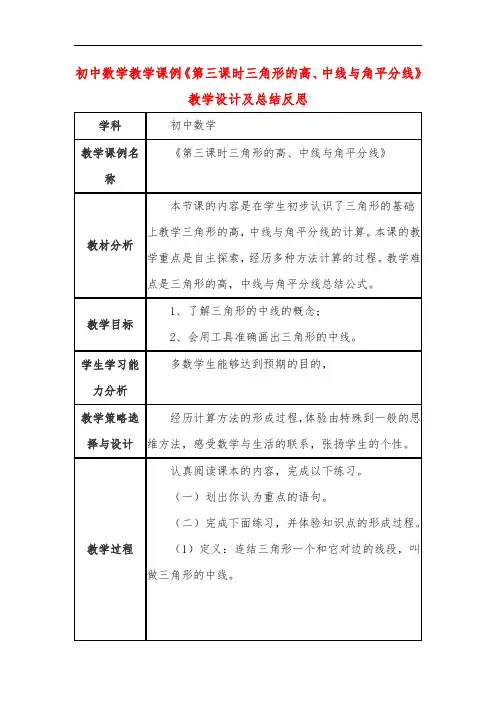 初中数学教学课例《第三课时三角形的高、中线与角平分线》教学设计及总结反思

| 学科 | 初中数学 |
|---|---|
| 教学课例名称 | 《第三课时三角形的高、中线与角平分线》 |
| 教材分析 | 本节课的内容是在学生初步认识了三角形的基础上教学三角形的高，中线与角平分线的计算。本课的教学重点是自主探索，经历多种方法计算的过程。教学难点是三角形的高，中线与角平分线总结公式。 |
| 教学目标 | 1、了解三角形的中线的概念；<br>2、会用工具准确画出三角形的中线。 |
| 学生学习能力分析 | 多数学生能够达到预期的目的， |
| 教学策略选择与设计 | 经历计算方法的形成过程，体验由特殊到一般的思维方法，感受数学与生活的联系，张扬学生的个性。 |
| 教学过程 | 认真阅读课本的内容，完成以下练习。<br>（一）划出你认为重点的语句。<br>（二）完成下面练习，并体验知识点的形成过程。<br>（1）定义：连结三角形一个和它对边的线段，叫做三角形的中线。 |